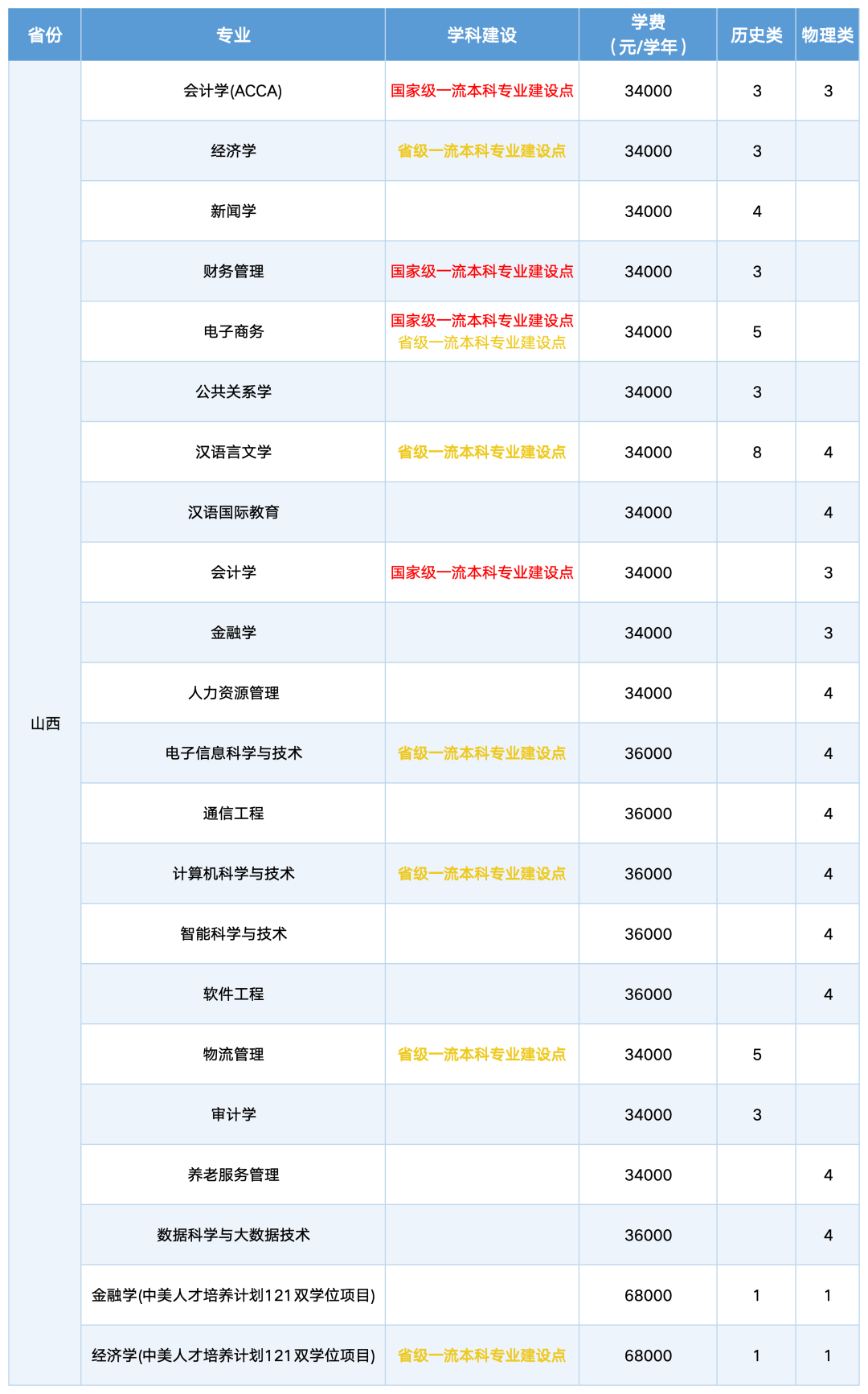 | 省份 | 专业 | 学科建设 | 学费（元/学年） | 历史类 | 物理类 |
|---|---|---|---|---|---|
| 山西 | 会计学(ACCA) | 国家级一流本科专业建设点 | 34000 | 3 | 3 |
| | 经济学 | 省级一流本科专业建设点 | 34000 | 3 | |
| | 新闻学 | | 34000 | 4 | |
| | 财务管理 | 国家级一流本科专业建设点 | 34000 | 3 | |
| | 电子商务 | 国家级一流本科专业建设点 省级一流本科专业建设点 | 34000 | 5 | |
| | 公共关系学 | | 34000 | 3 | |
| | 汉语言文学 | 省级一流本科专业建设点 | 34000 | 8 | 4 |
| | 汉语国际教育 | | 34000 | | 4 |
| | 会计学 | 国家级一流本科专业建设点 | 34000 | | 3 |
| | 金融学 | | 34000 | | 3 |
| | 人力资源管理 | | 34000 | | 4 |
| | 电子信息科学与技术 | 省级一流本科专业建设点 | 36000 | | 4 |
| | 通信工程 | | 36000 | | 4 |
| | 计算机科学与技术 | 省级一流本科专业建设点 | 36000 | | 4 |
| | 智能科学与技术 | | 36000 | | 4 |
| | 软件工程 | | 36000 | | 4 |
| | 物流管理 | 省级一流本科专业建设点 | 34000 | 5 | |
| | 审计学 | | 34000 | 3 | |
| | 养老服务管理 | | 34000 | | 4 |
| | 数据科学与大数据技术 | | 36000 | | 4 |
| | 金融学(中美人才培养计划121双学位项目) | | 68000 | 1 | 1 |
| | 经济学(中美人才培养计划121双学位项目) | 省级一流本科专业建设点 | 68000 | 1 | 1 |